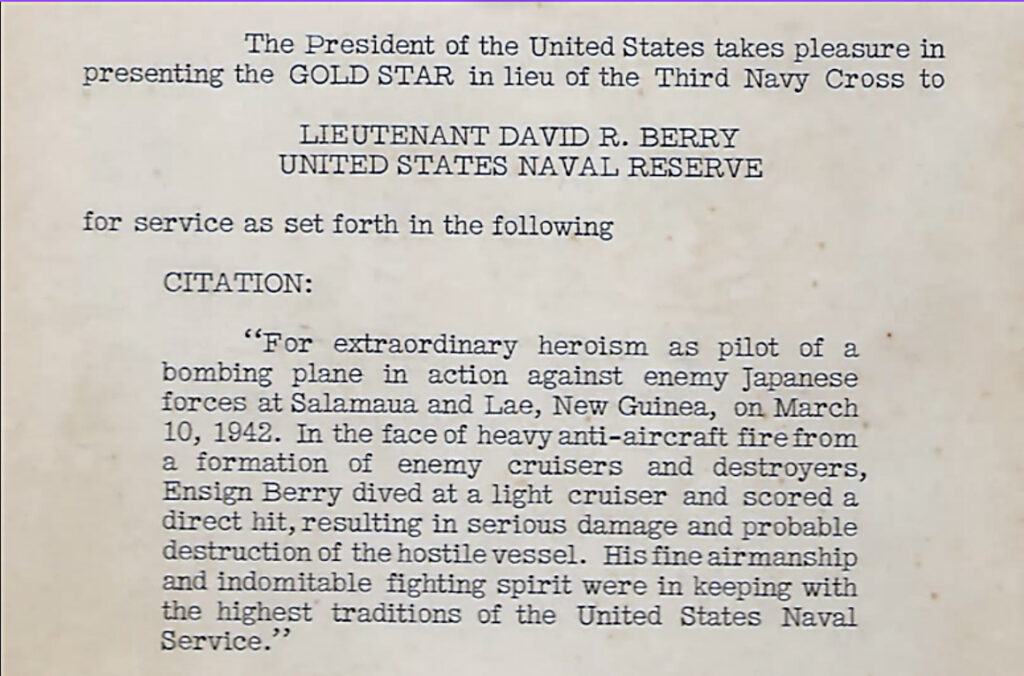 The President of the United States takes pleasure in presenting the GOLD STAR in lieu of the Third Navy Cross to

LIEUTENANT DAVID R. BERRY
UNITED STATES NAVAL RESERVE

for service as set forth in the following

CITATION:

"For extraordinary heroism as pilot of a bombing plane in action against enemy Japanese forces at Salamaua and Lae, New Guinea, on March 10, 1942. In the face of heavy anti-aircraft fire from a formation of enemy cruisers and destroyers, Ensign Berry dived at a light cruiser and scored a direct hit, resulting in serious damage and probable destruction of the hostile vessel. His fine airmanship and indomitable fighting spirit were in keeping with the highest traditions of the United States Naval Service."